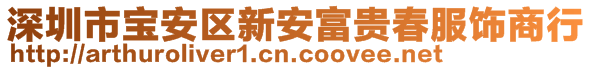 深圳市宝安区新安富贵春服饰商行
http://arthuroliver1.cn.coovee.net